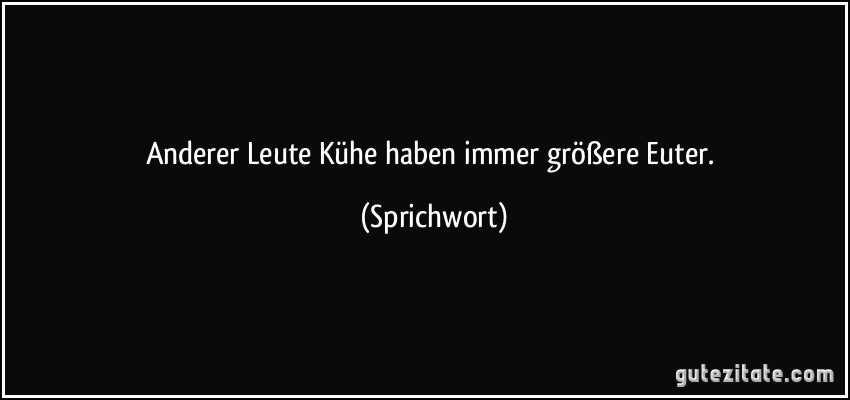 Anderer Leute Kühe haben immer größere Euter.

(Sprichwort)

gutezitate.com